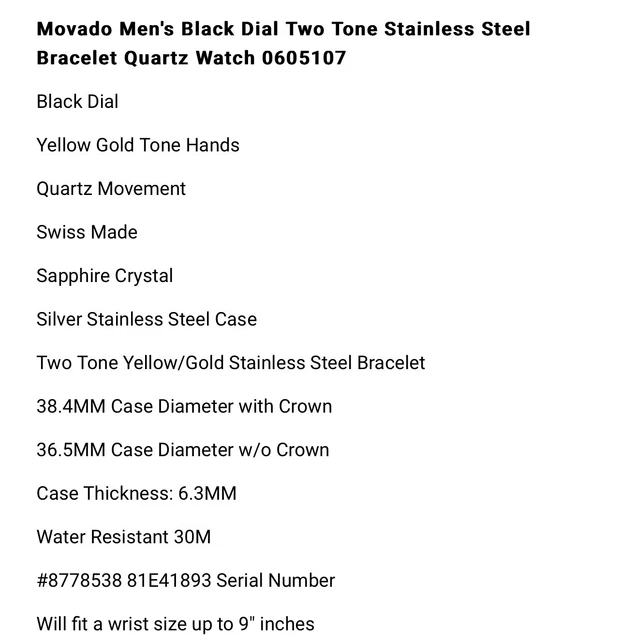 Movado Men's Black Dial Two Tone Stainless Steel Bracelet Quartz Watch 0605107

Black Dial

Yellow Gold Tone Hands

Quartz Movement

Swiss Made

Sapphire Crystal

Silver Stainless Steel Case

Two Tone Yellow/Gold Stainless Steel Bracelet

38.4MM Case Diameter with Crown

36.5MM Case Diameter w/o Crown

Case Thickness: 6.3MM

Water Resistant 30M

#8778538 81E41893 Serial Number

Will fit a wrist size up to 9" inches